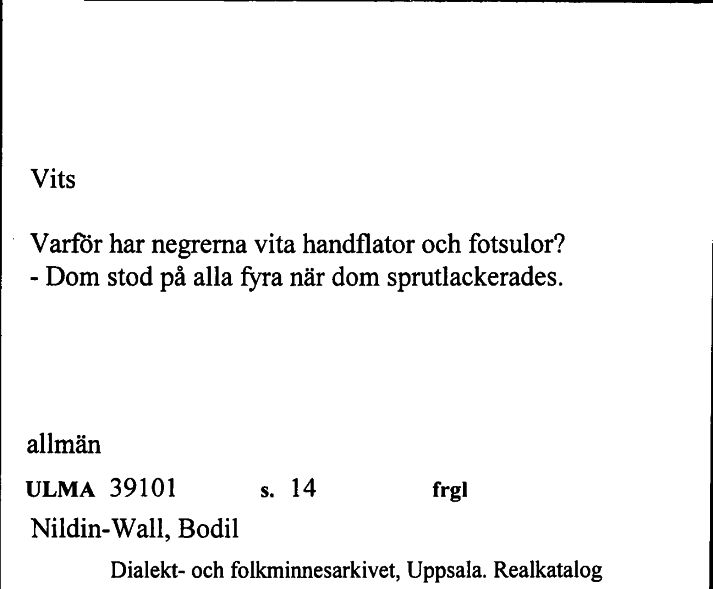 Vits

Varför har negrerna vita handflator och fotsulor?
- Dom stod på alla fyra när dom sprutlackerades.

allmän

ULMA 39101 s. 14 frgl

Nildin-Wall, Bodil

Dialekt- och folkminnesarkivet, Uppsala. Realkatalog